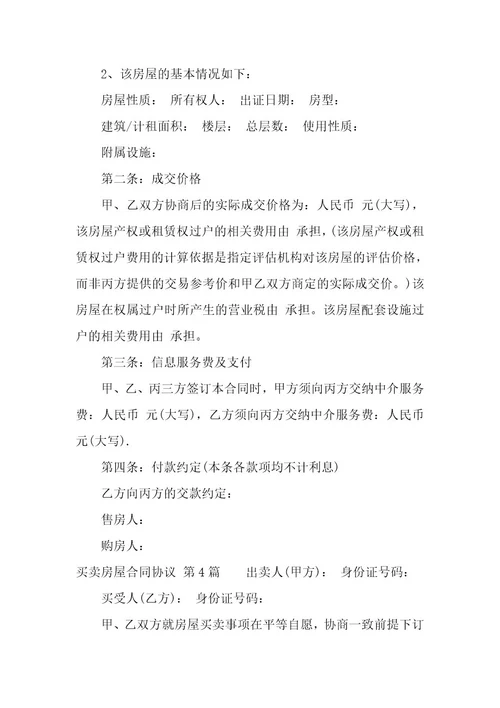 2、该房屋的基本情况如下：

房屋性质： 所有权人： 出证日期： 房型：

建筑/计租面积： 楼层： 总层数： 使用性质：

附属设施：

第二条：成交价格

甲、乙双方协商后的实际成交价格为：人民币 元(大写)，该房屋产权或租赁权过户的相关费用由 承担，(该房屋产权或租赁权过户费用的计算依据是指定评估机构对该房屋的评估价格，而非丙方提供的交易参考价和甲乙双方商定的实际成交价。)该房屋在权属过户时所产生的营业税由 承担。该房屋配套设施过户的相关费用由 承担。

第三条：信息服务费及支付

甲、乙、丙三方签订本合同时，甲方须向丙方交纳中介服务费：人民币 元(大写)，乙方须向丙方交纳中介服务费：人民币 元(大写).

第四条：付款约定(本条各款项均不计利息)

乙方向丙方的交款约定：

售房人：

购房人：

买卖房屋合同协议 第4篇 出卖人(甲方)： 身份证号码：

买受人(乙方)： 身份证号码：

甲、乙双方就房屋买卖事项在平等自愿，协商一致前提下订